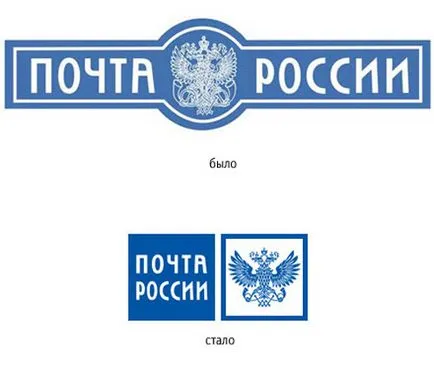 ПОЧТА РОССИИ

было

ПОЧТА
РОССИИ

стало